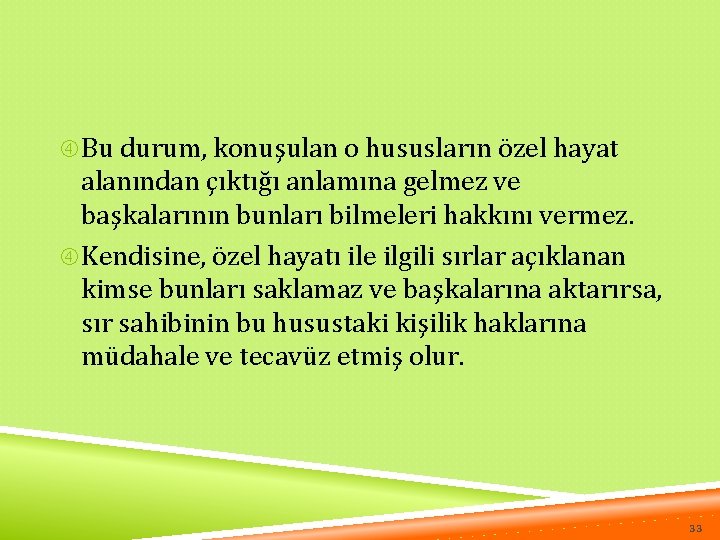 Bu durum, konuşulan o hususların özel hayat alanından çıktığı anlamına gelmez ve başkalarının bunları bilmeleri hakkını vermez.

Kendisine, özel hayatı ile ilgili sırlar açıklanan kimse bunları saklamaz ve başkalarına aktarırsa, sır sahibinin bu husustaki kişilik haklarına müdahale ve tecavüz etmiş olur.

33